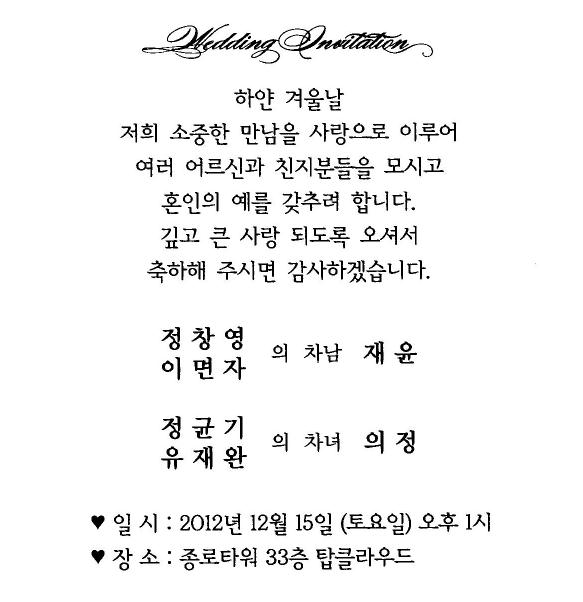 Wedding Invitation

하얀 겨울날
저희 소중한 만남을 사랑으로 이루어
여러 어르신과 친지분들을 모시고
혼인의 예를 갖추려 합니다.
깊고 큰 사랑 되도록 오셔서
축하해 주시면 감사하겠습니다.

정창영
이면자 의 차남 재윤

정균기
유재완 의 차녀 의정

♥ 일 시 : 2012년 12월 15일 (토요일) 오후 1시
♥ 장 소 : 종로타워 33층 탑클라우드